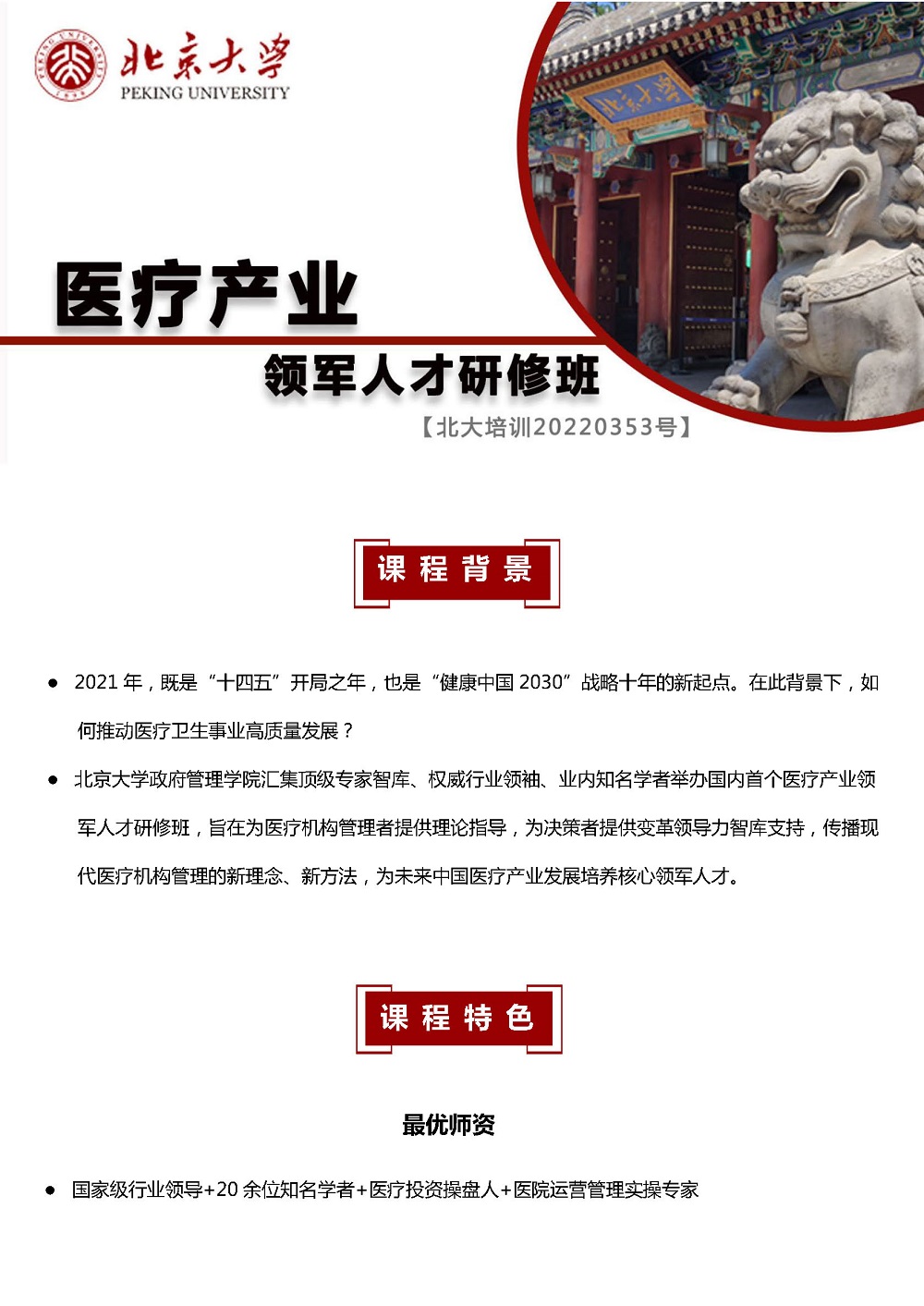 北京大学
PEKING UNIVERSITY

医疗产业

领军人才研修班

【北大培训20220353号】

课程背景

• 2021年，既是“十四五”开局之年，也是“健康中国2030”战略十年的新起点。在此背景下，如何推动医疗卫生事业高质量发展？

• 北京大学政府管理学院汇集顶级专家智库、权威行业领袖、业内知名学者举办国内首个医疗产业领军人才研修班，旨在为医疗机构管理者提供理论指导，为决策者提供变革领导力智库支持，传播现代医疗机构管理的新理念、新方法，为未来中国医疗产业发展培养核心领军人才。

课程特色

最优师资

• 国家级行业领导+20余位知名学者+医疗投资操盘人+医院运营管理实操专家